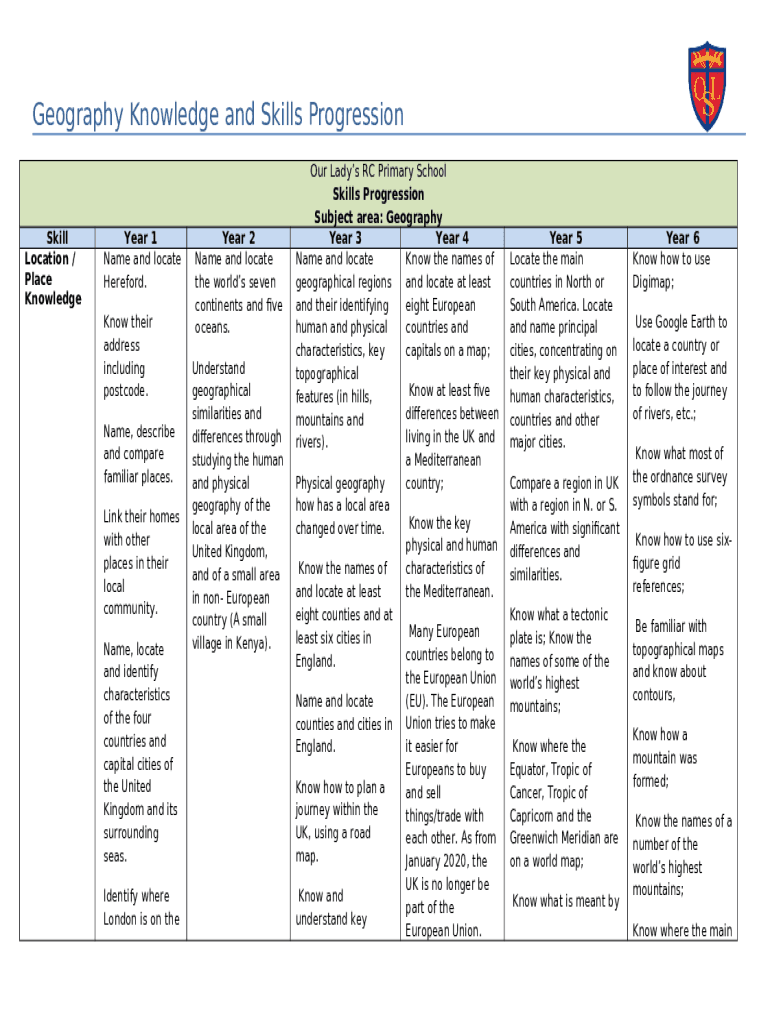 Geography Knowledge and Skills Progression

Our Lady's RC Primary School
Skills Progression
Subject area: Geography

| Skill | Year 1 | Year 2 | Year 3 | Year 4 | Year 5 | Year 6 |
|---|---|---|---|---|---|---|
| Location / Place Knowledge | Name and locate Hereford. Know their address including postcode. Name, describe and compare familiar places. Link their homes with other places in their local community. Name, locate and identify characteristics of the four countries and capital cities of the United Kingdom and its surrounding seas. Identify where London is on the | Name and locate the world's seven continents and five oceans. Understand geographical similarities and differences through studying the human and physical geography of the local area of the United Kingdom, and of a small area in non- European country (A small village in Kenya). | Name and locate geographical regions and their identifying human and physical characteristics, key topographical features (in hills, mountains and rivers). Physical geography how has a local area changed over time. Know the names of and locate at least eight counties and at least six cities in England. Name and locate counties and cities in England. Know how to plan a journey within the UK, using a road map. Know and understand key | Know the names of and locate at least eight European countries and capitals on a map; Know at least five differences between living in the UK and a Mediterranean country; Know the key physical and human characteristics of the Mediterranean. Many European countries belong to the European Union (EU). The European Union tries to make it easier for Europeans to buy and sell things/trade with each other. As from January 2020, the UK is no longer be part of the European Union. | Locate the main countries in North or South America. Locate and name principal cities, concentrating on their key physical and human characteristics, countries and other major cities. Compare a region in UK with a region in N. or S. America with significant differences and similarities. Know what a tectonic plate is; Know the names of some of the world's highest mountains; Know where the Equator, Tropic of Cancer, Tropic of Capricorn and the Greenwich Meridian are on a world map; Know what is meant by | Know how to use Digimap; Use Google Earth to locate a country or place of interest and to follow the journey of rivers, etc.; Know what most of the ordnance survey symbols stand for; Know how to use six-figure grid references; Be familiar with topographical maps and know about contours, Know how a mountain was formed; Know the names of a number of the world's highest mountains; Know where the main |